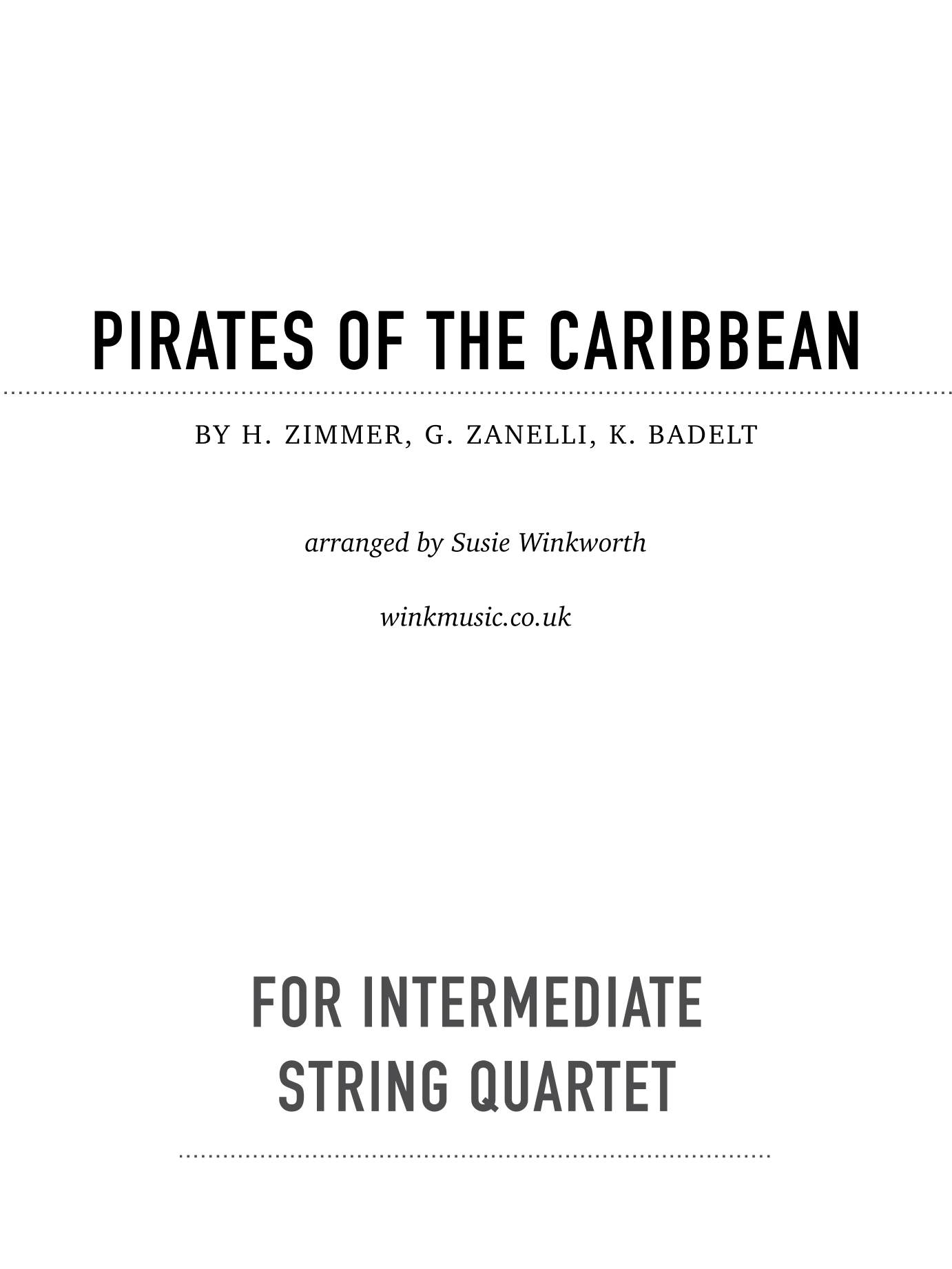 PIRATES OF THE CARIBBEAN

BY H. ZIMMER, G. ZANELLI, K. BADELT

arranged by Susie Winkworth

winkmusic.co.uk

FOR INTERMEDIATE
STRING QUARTET